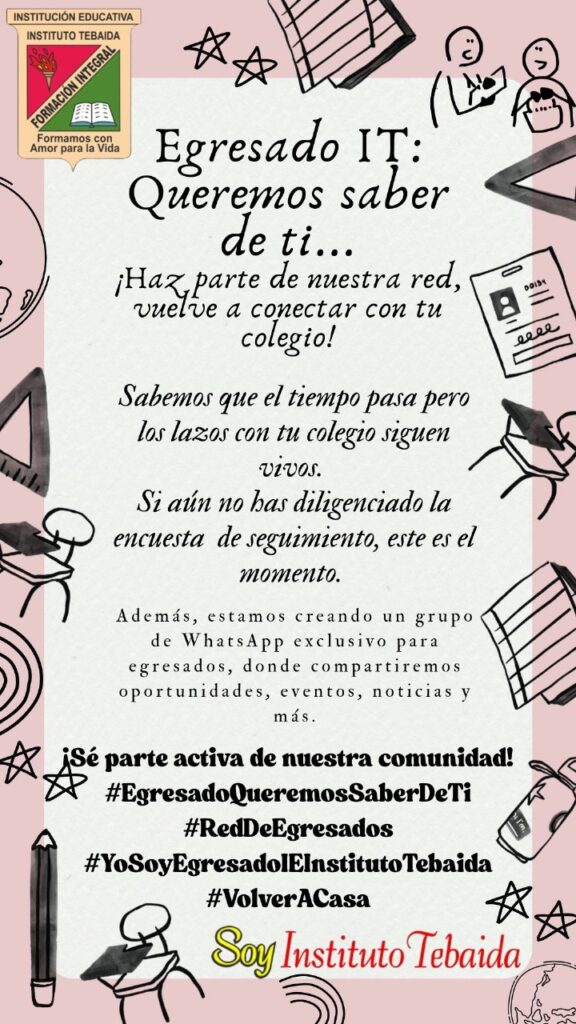 INSTITUCIÓN EDUCATIVA
INSTITUTO TEBAIDA
FORMACIÓN INTEGRAL
Formamos con Amor para la Vida

Egresado IT: Queremos saber de ti...

¡Haz parte de nuestra red, vuelve a conectar con tu colegio!

Sabemos que el tiempo pasa pero los lazos con tu colegio siguen vivos.
Si aún no has diligenciado la encuesta de seguimiento, este es el momento.

Además, estamos creando un grupo de WhatsApp exclusivo para egresados, donde compartiremos oportunidades, eventos, noticias y más.

¡Sé parte activa de nuestra comunidad!
#EgresadoQueremosSaberDeTi
#RedDeEgresados
#YoSoyEgresadoIEInstitutoTebaida
#VolverACasa

Soy Instituto Tebaida